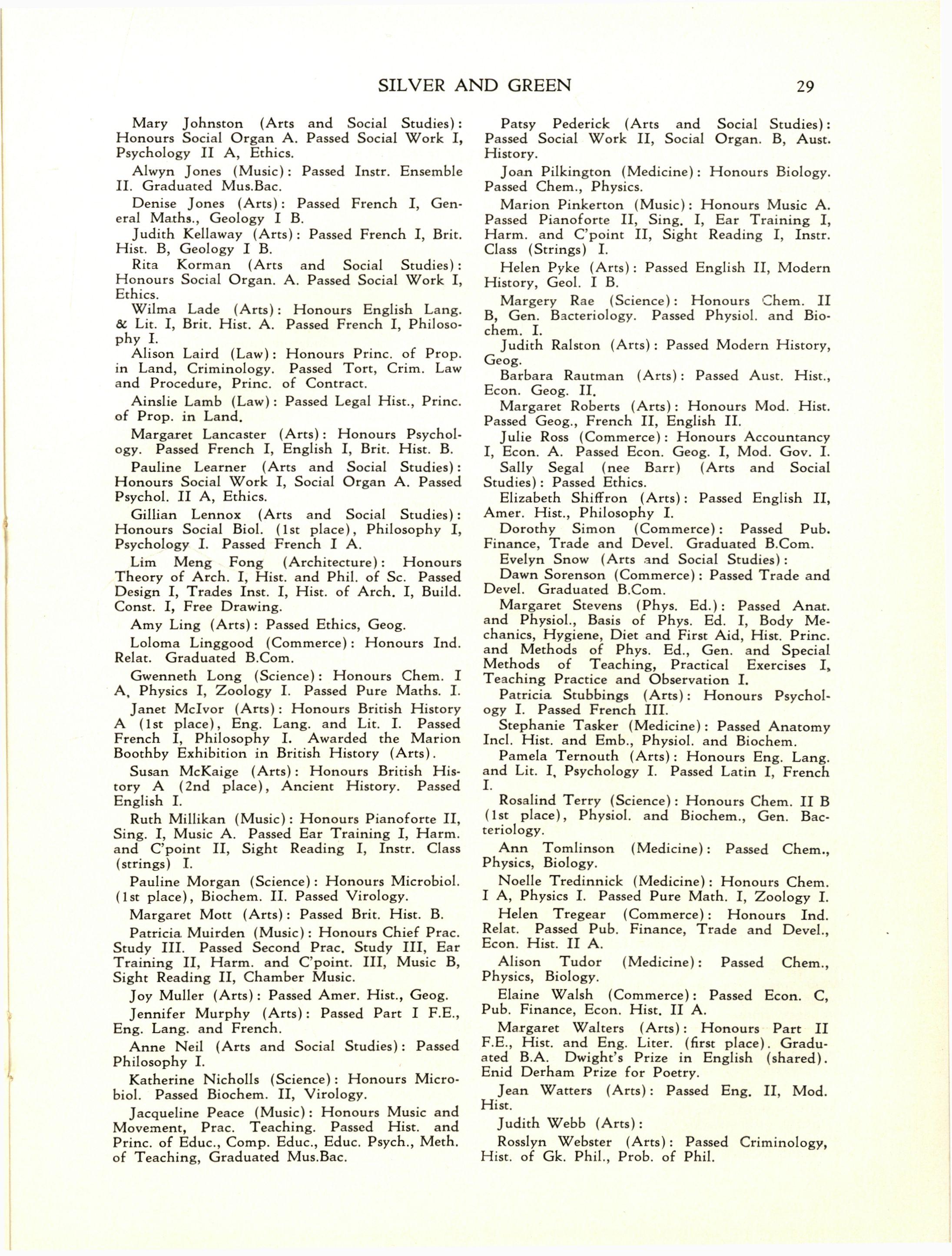 SILVER AND GREEN 29

Mary Johnston (Arts and Social Studies): Honours Social Organ A. Passed Social Work I, Psychology II A, Ethics.

Alwyn Jones (Music): Passed Instr. Ensemble II. Graduated Mus.Bac.

Denise Jones (Arts): Passed French I, General Maths., Geology I B.

Judith Kellaway (Arts): Passed French I, Brit. Hist. B, Geology I B.

Rita Korman (Arts and Social Studies): Honours Social Organ. A. Passed Social Work I, Ethics.

Wilma Lade (Arts): Honours English Lang. & Lit. I, Brit. Hist. A. Passed French I, Philosophy I.

Alison Laird (Law): Honours Princ. of Prop. in Land, Criminology. Passed Tort, Crim. Law and Procedure, Princ. of Contract.

Ainslie Lamb (Law): Passed Legal Hist., Princ. of Prop. in Land.

Margaret Lancaster (Arts): Honours Psychology. Passed French I, English I, Brit. Hist. B.

Pauline Learner (Arts and Social Studies): Honours Social Work I, Social Organ A. Passed Psychol. II A, Ethics.

Gillian Lennox (Arts and Social Studies): Honours Social Biol. (1st place), Philosophy I, Psychology I. Passed French I A.

Lim Meng Fong (Architecture): Honours Theory of Arch. I, Hist. and Phil. of Sc. Passed Design I, Trades Inst. I, Hist. of Arch. I, Build. Const. I, Free Drawing.

Amy Ling (Arts): Passed Ethics, Geog.

Loloma Linggood (Commerce): Honours Ind. Relat. Graduated B.Com.

Gwenneth Long (Science): Honours Chem. I A, Physics I, Zoology I. Passed Pure Maths. I.

Janet McIvor (Arts): Honours British History A (1st place), Eng. Lang. and Lit. I. Passed French I, Philosophy I. Awarded the Marion Boothby Exhibition in British History (Arts).

Susan McKaige (Arts): Honours British History A (2nd place), Ancient History. Passed English I.

Ruth Millikan (Music): Honours Pianoforte II, Sing. I, Music A. Passed Ear Training I, Harm. and C'point II, Sight Reading I, Instr. Class (strings) I.

Pauline Morgan (Science): Honours Microbiol. (1st place), Biochem. II. Passed Virology.

Margaret Mott (Arts): Passed Brit. Hist. B.

Patricia Muirden (Music): Honours Chief Prac. Study III. Passed Second Prac. Study III, Ear Training II, Harm. and C'point. III, Music B, Sight Reading II, Chamber Music.

Joy Muller (Arts): Passed Amer. Hist., Geog.

Jennifer Murphy (Arts): Passed Part I F.E., Eng. Lang. and French.

Anne Neil (Arts and Social Studies): Passed Philosophy I.

Katherine Nicholls (Science): Honours Microbiol. Passed Biochem. II, Virology.

Jacqueline Peace (Music): Honours Music and Movement, Prac. Teaching. Passed Hist. and Princ. of Educ., Comp. Educ., Educ. Psych., Meth. of Teaching, Graduated Mus.Bac.

Patsy Pederick (Arts and Social Studies): Passed Social Work II, Social Organ. B, Aust. History.

Joan Pilkington (Medicine): Honours Biology. Passed Chem., Physics.

Marion Pinkerton (Music): Honours Music A. Passed Pianoforte II, Sing. I, Ear Training I, Harm. and C'point II, Sight Reading I, Instr. Class (Strings) I.

Helen Pyke (Arts): Passed English II, Modern History, Geol. I B.

Margery Rae (Science): Honours Chem. II B, Gen. Bacteriology. Passed Physiol. and Biochem. I.

Judith Ralston (Arts): Passed Modern History, Geog.

Barbara Rautman (Arts): Passed Aust. Hist., Econ. Geog. II.

Margaret Roberts (Arts): Honours Mod. Hist. Passed Geog., French II, English II.

Julie Ross (Commerce): Honours Accountancy I, Econ. A. Passed Econ. Geog. I, Mod. Gov. I.

Sally Segal (nee Barr) (Arts and Social Studies): Passed Ethics.

Elizabeth Shiffron (Arts): Passed English II, Amer. Hist., Philosophy I.

Dorothy Simon (Commerce): Passed Pub. Finance, Trade and Devel. Graduated B.Com.

Evelyn Snow (Arts and Social Studies):

Dawn Sorenson (Commerce): Passed Trade and Devel. Graduated B.Com.

Margaret Stevens (Phys. Ed.): Passed Anat. and Physiol., Basis of Phys. Ed. I, Body Mechanics, Hygiene, Diet and First Aid, Hist. Princ. and Methods of Phys. Ed., Gen. and Special Methods of Teaching, Practical Exercises I, Teaching Practice and Observation I.

Patricia Stubbings (Arts): Honours Psychology I. Passed French III.

Stephanie Tasker (Medicine): Passed Anatomy Incl. Hist. and Emb., Physiol. and Biochem.

Pamela Ternouth (Arts): Honours Eng. Lang. and Lit. I, Psychology I. Passed Latin I, French I.

Rosalind Terry (Science): Honours Chem. II B (1st place), Physiol. and Biochem., Gen. Bacteriology.

Ann Tomlinson (Medicine): Passed Chem., Physics, Biology.

Noelle Tredinnick (Medicine): Honours Chem. I A, Physics I. Passed Pure Math. I, Zoology I.

Helen Tregear (Commerce): Honours Ind. Relat. Passed Pub. Finance, Trade and Devel., Econ. Hist. II A.

Alison Tudor (Medicine): Passed Chem., Physics, Biology.

Elaine Walsh (Commerce): Passed Econ. C, Pub. Finance, Econ. Hist. II A.

Margaret Walters (Arts): Honours Part II F.E., Hist. and Eng. Liter. (first place). Graduated B.A. Dwight's Prize in English (shared). Enid Derham Prize for Poetry.

Jean Watters (Arts): Passed Eng. II, Mod. Hist.

Judith Webb (Arts):

Rosslyn Webster (Arts): Passed Criminology, Hist. of Gk. Phil., Prob. of Phil.